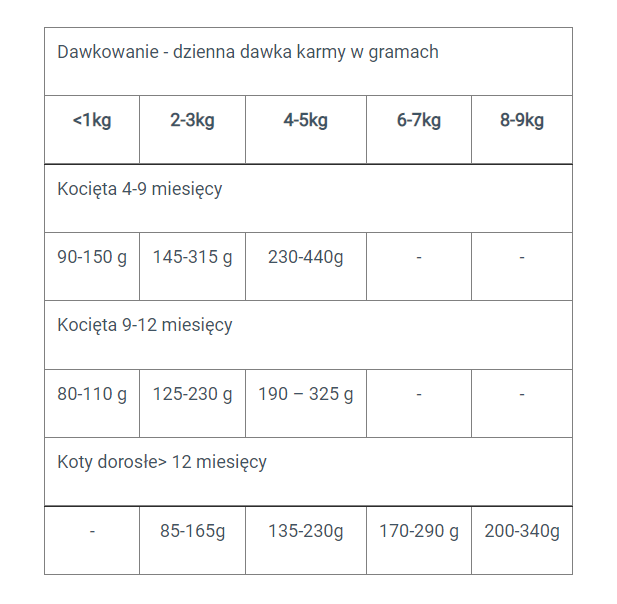 | Dawkowanie - dzienna dawka karmy w gramach | | | | |
|---|---|---|---|---|
| **<1kg** | **2-3kg** | **4-5kg** | **6-7kg** | **8-9kg** |
| Kocięta 4-9 miesięcy | | | | |
| 90-150 g | 145-315 g | 230-440g | - | - |
| Kocięta 9-12 miesięcy | | | | |
| 80-110 g | 125-230 g | 190 – 325 g | - | - |
| Koty dorosłe> 12 miesięcy | | | | |
| - | 85-165g | 135-230g | 170-290 g | 200-340g |